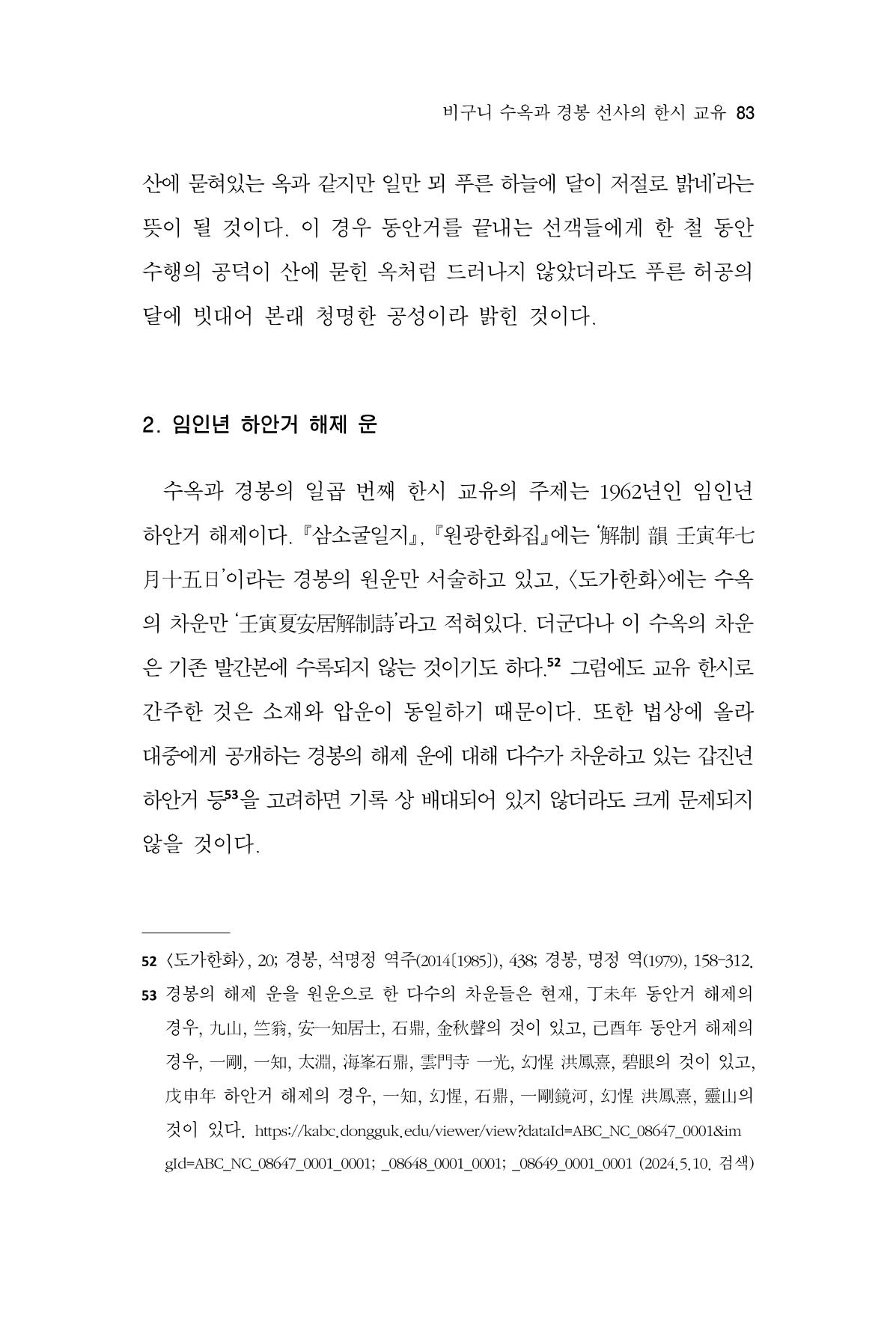 비구니 수옥과 경봉 선사의 한시 교유 83

산에 묻혀있는 옥과 같지만 일만 뫼 푸른 하늘에 달이 저절로 밝네'라는 뜻이 될 것이다. 이 경우 동안거를 끝내는 선객들에게 한 철 동안 수행의 공덕이 산에 묻힌 옥처럼 드러나지 않았더라도 푸른 허공의 달에 빗대어 본래 청명한 공성이라 밝힌 것이다.

2. 임인년 하안거 해제 운

수옥과 경봉의 일곱 번째 한시 교유의 주제는 1962년인 임인년 하안거 해제이다. 『삼소굴일지』, 『원광한화집』에는 '解制 韻 壬寅年七月十五日'이라는 경봉의 원운만 서술하고 있고, 〈도가한화〉에는 수옥의 차운만 '壬寅夏安居解制詩'라고 적혀있다. 더군다나 이 수옥의 차운은 기존 발간본에 수록되지 않는 것이기도 하다.$^{52}$ 그럼에도 교유 한시로 간주한 것은 소재와 압운이 동일하기 때문이다. 또한 법상에 올라 대중에게 공개하는 경봉의 해제 운에 대해 다수가 차운하고 있는 갑진년 하안거 등$^{53}$을 고려하면 기록 상 배대되어 있지 않더라도 크게 문제되지 않을 것이다.

52 〈도가한화〉, 20; 경봉, 석명정 역주(2014[1985]), 438; 경봉, 명정 역(1979), 158-312.

53 경봉의 해제 운을 원운으로 한 다수의 차운들은 현재, 丁未年 동안거 해제의 경우, 九山, 竺翁, 安一知居士, 石鼎, 金秋聲의 것이 있고, 己酉年 동안거 해제의 경우, 一剛, 一知, 太淵, 海峯石鼎, 雲門寺 一光, 幻惺 洪鳳熹, 碧眼의 것이 있고, 戊申年 하안거 해제의 경우, 一知, 幻惺, 石鼎, 一剛鏡河, 幻惺 洪鳳熹, 靈山의 것이 있다. https://kabc.dongguk.edu/viewer/view?dataId=ABC_NC_08647_0001&imgId=ABC_NC_08647_0001_0001; _08648_0001_0001; _08649_0001_0001 (2024.5.10. 검색)